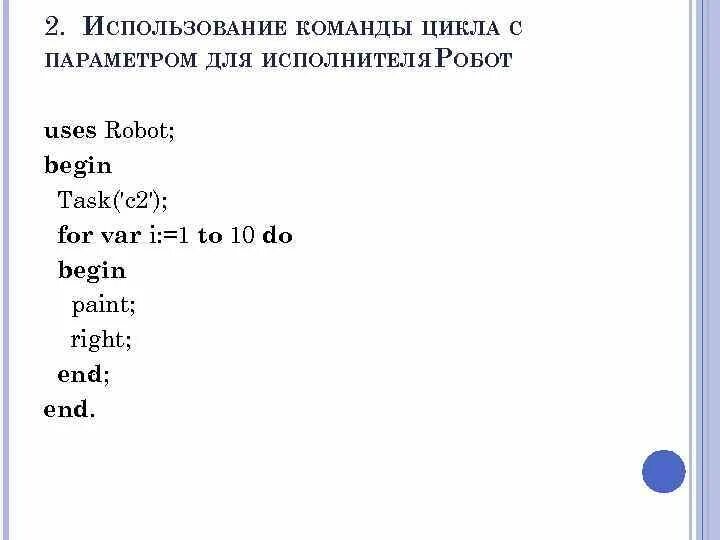 2. Использование команды цикла с параметром для исполнителяРобот

uses Robot;
begin
  Task('c2');
  for var i:=1 to 10 do
  begin
    paint;
    right;
  end;
end.